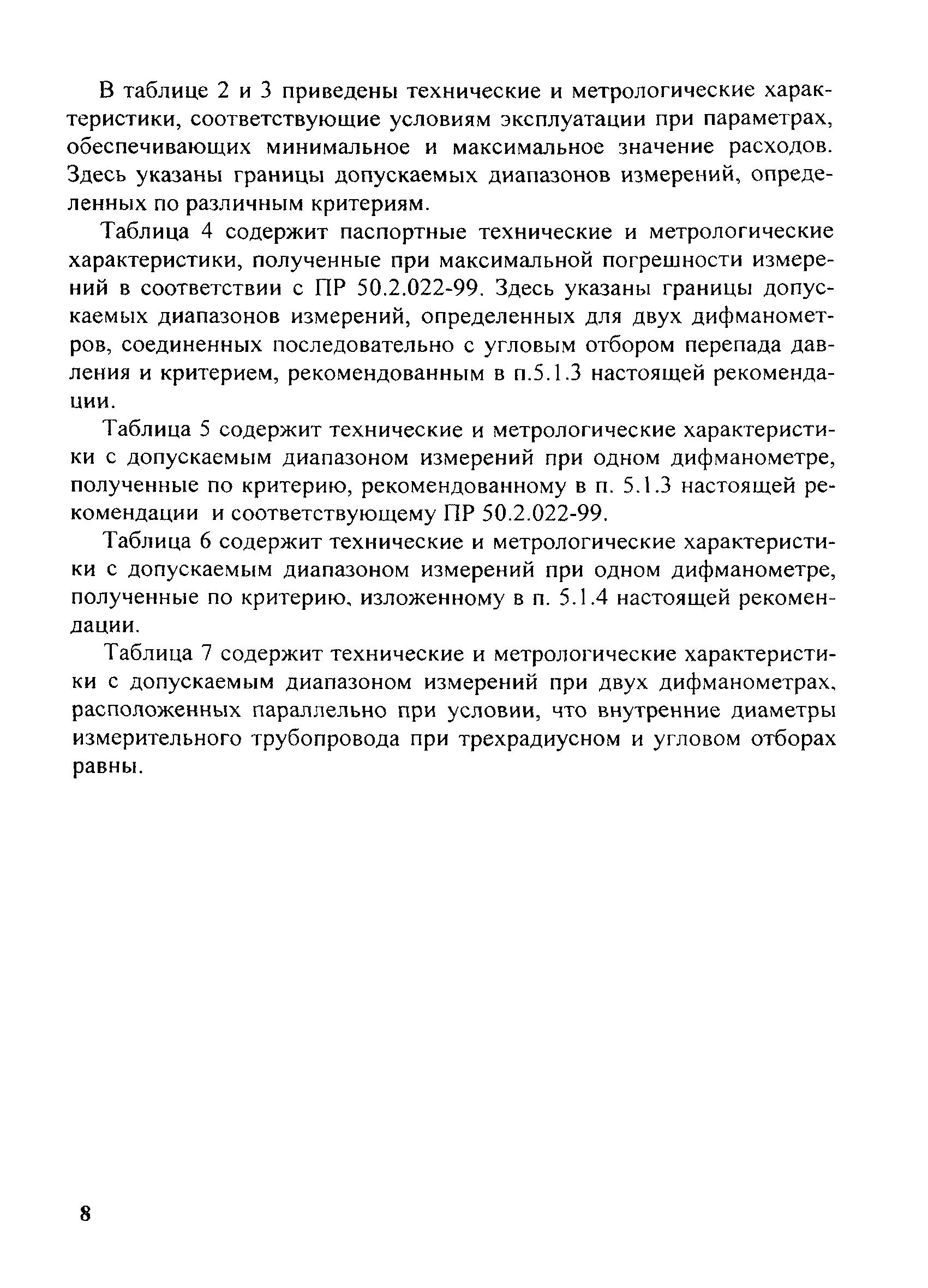 В таблице 2 и 3 приведены технические и метрологические характеристики, соответствующие условиям эксплуатации при параметрах, обеспечивающих минимальное и максимальное значение расходов. Здесь указаны границы допускаемых диапазонов измерений, определенных по различным критериям.

Таблица 4 содержит паспортные технические и метрологические характеристики, полученные при максимальной погрешности измерений в соответствии с ПР 50.2.022-99. Здесь указаны границы допускаемых диапазонов измерений, определенных для двух дифманометров, соединенных последовательно с угловым отбором перепада давления и критерием, рекомендованным в п.5.1.3 настоящей рекомендации.

Таблица 5 содержит технические и метрологические характеристики с допускаемым диапазоном измерений при одном дифманометре, полученные по критерию, рекомендованному в п. 5.1.3 настоящей рекомендации и соответствующему ПР 50.2.022-99.

Таблица 6 содержит технические и метрологические характеристики с допускаемым диапазоном измерений при одном дифманометре, полученные по критерию, изложенному в п. 5.1.4 настоящей рекомендации.

Таблица 7 содержит технические и метрологические характеристики с допускаемым диапазоном измерений при двух дифманометрах, расположенных параллельно при условии, что внутренние диаметры измерительного трубопровода при трехрадиусном и угловом отборах равны.

8